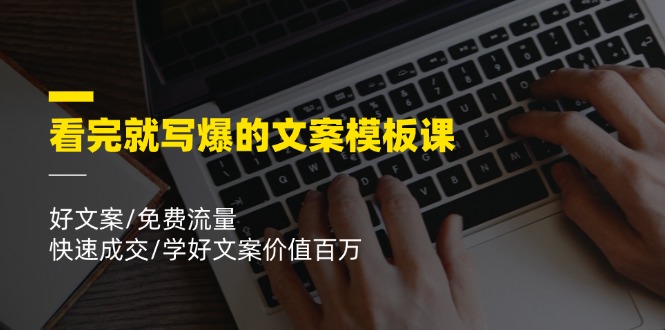 看完就写爆的文案模板课

好文案/免费流量
快速成交/学好文案价值百万